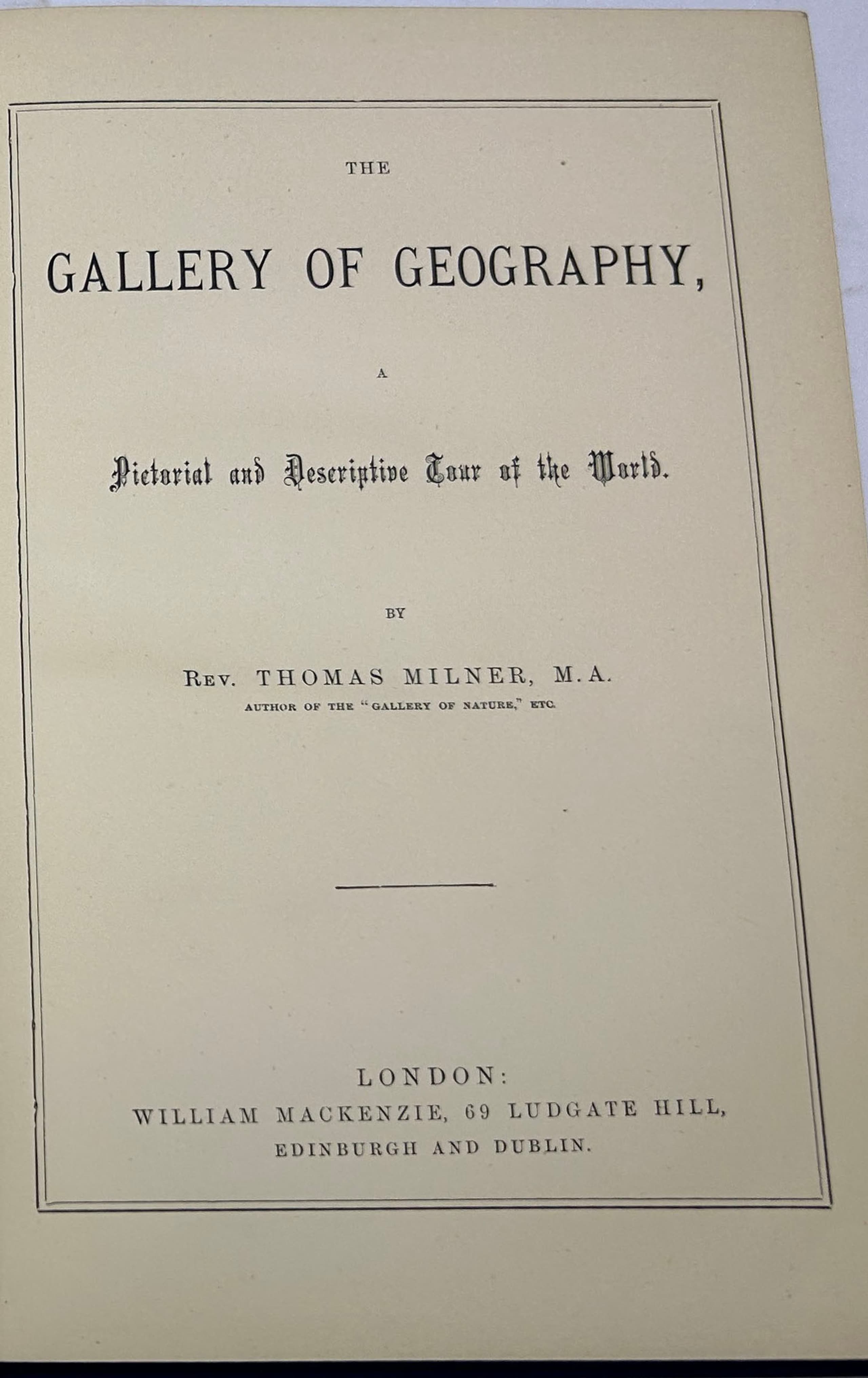 THE

GALLERY OF GEOGRAPHY,

A

Pictorial and Descriptive Tour of the World.

BY

Rev. THOMAS MILNER, M.A.
AUTHOR OF THE "GALLERY OF NATURE," ETC.

LONDON:
WILLIAM MACKENZIE, 69 LUDGATE HILL,
EDINBURGH AND DUBLIN.